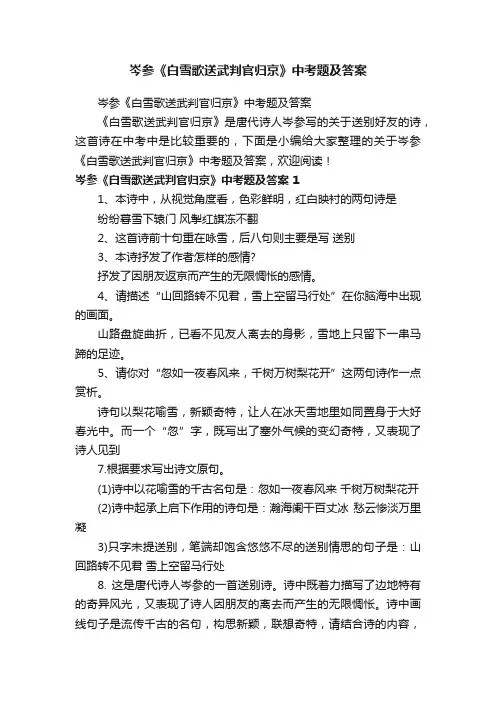 岑参《白雪歌送武判官归京》中考题及答案

岑参《白雪歌送武判官归京》中考题及答案

《白雪歌送武判官归京》是唐代诗人岑参写的关于送别好友的诗，这首诗在中考中是比较重要的，下面是小编给大家整理的关于岑参《白雪歌送武判官归京》中考题及答案，欢迎阅读！

岑参《白雪歌送武判官归京》中考题及答案 1

1、本诗中，从视觉角度看，色彩鲜明，红白映衬的两句诗是

纷纷暮雪下辕门 风掣红旗冻不翻

2、这首诗前十句重在咏雪，后八句则主要是写 送别

3、本诗抒发了作者怎样的感情?

抒发了因朋友返京而产生的无限惆怅的感情。

4、请描述“山回路转不见君，雪上空留马行处”在你脑海中出现的画面。

山路盘旋曲折，已看不见友人离去的身影，雪地上只留下一串马蹄的足迹。

5、请你对“忽如一夜春风来，千树万树梨花开”这两句诗作一点赏析。

诗句以梨花喻雪，新颖奇特，让人在冰天雪地里如同置身于大好春光中。而一个“忽”字，既写出了塞外气候的变幻奇特，又表现了诗人见到

7.根据要求写出诗文原句。

(1)诗中以花喻雪的千古名句是：忽如一夜春风来 千树万树梨花开

(2)诗中起承上启下作用的诗句是：瀚海阑干百丈冰 愁云惨淡万里凝

3)只字未提送别，笔端却饱含悠悠不尽的送别情思的句子是：山回路转不见君 雪上空留马行处

8. 这是唐代诗人岑参的一首送别诗。诗中既着力描写了边地特有的奇异风光，又表现了诗人因朋友的离去而产生的无限惆怅。诗中画线句子是流传千古的名句，构思新颖，联想奇特，请结合诗的内容，